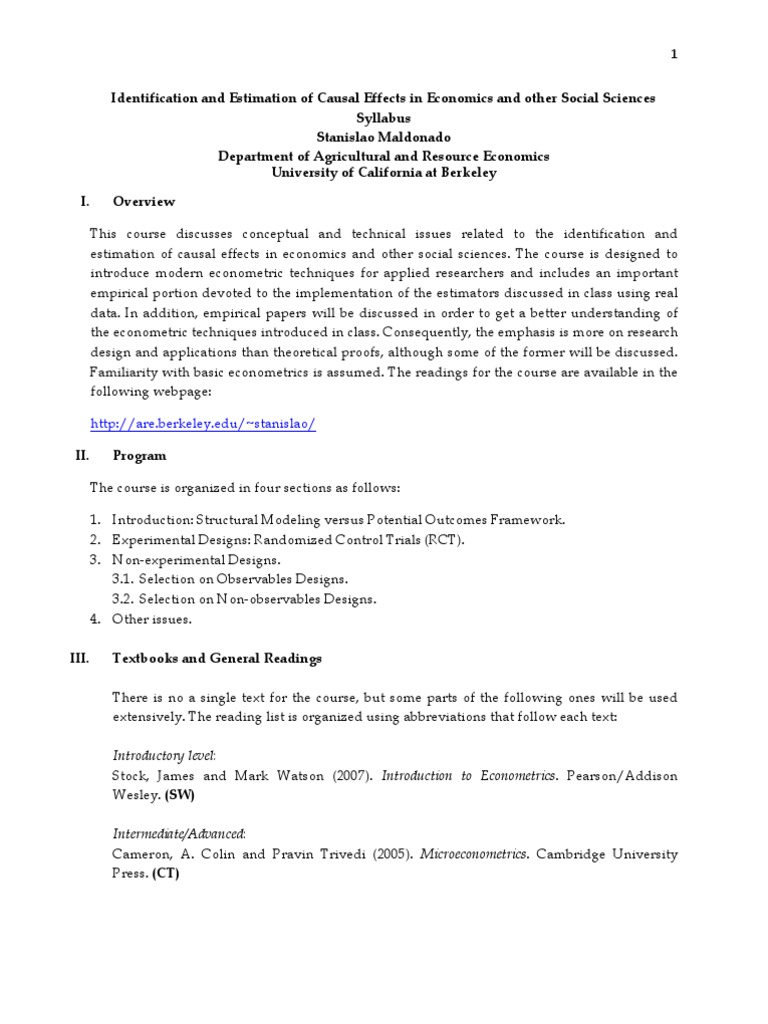 1

Identification and Estimation of Causal Effects in Economics and other Social Sciences
Syllabus
Stanislao Maldonado
Department of Agricultural and Resource Economics
University of California at Berkeley

I. Overview

This course discusses conceptual and technical issues related to the identification and estimation of causal effects in economics and other social sciences. The course is designed to introduce modern econometric techniques for applied researchers and includes an important empirical portion devoted to the implementation of the estimators discussed in class using real data. In addition, empirical papers will be discussed in order to get a better understanding of the econometric techniques introduced in class. Consequently, the emphasis is more on research design and applications than theoretical proofs, although some of the former will be discussed. Familiarity with basic econometrics is assumed. The readings for the course are available in the following webpage:

http://are.berkeley.edu/~stanislao/

II. Program

The course is organized in four sections as follows:

1. Introduction: Structural Modeling versus Potential Outcomes Framework.
2. Experimental Designs: Randomized Control Trials (RCT).
3. Non-experimental Designs.
3.1. Selection on Observables Designs.
3.2. Selection on Non-observables Designs.
4. Other issues.

III. Textbooks and General Readings

There is no a single text for the course, but some parts of the following ones will be used extensively. The reading list is organized using abbreviations that follow each text:

Introductory level:
Stock, James and Mark Watson (2007). Introduction to Econometrics. Pearson/Addison Wesley. (SW)

Intermediate/Advanced:
Cameron, A. Colin and Pravin Trivedi (2005). Microeconometrics. Cambridge University Press. (CT)